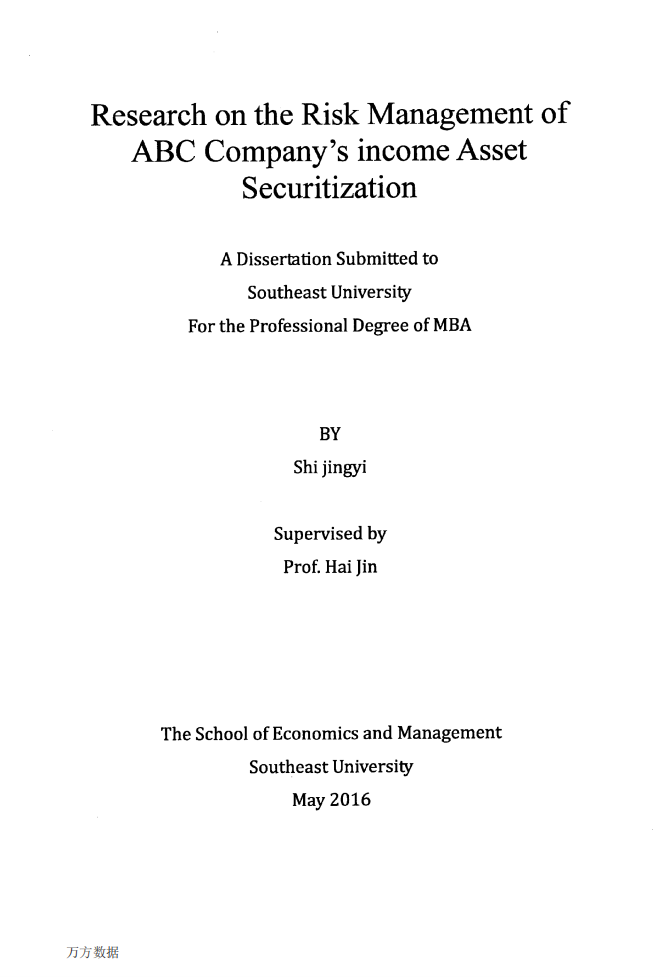 Research on the Risk Management of ABC Company's income Asset Securitization

A Dissertation Submitted to
Southeast University
For the Professional Degree of MBA

BY
Shi jingyi

Supervised by
Prof. Hai Jin

The School of Economics and Management
Southeast University
May 2016

万方数据